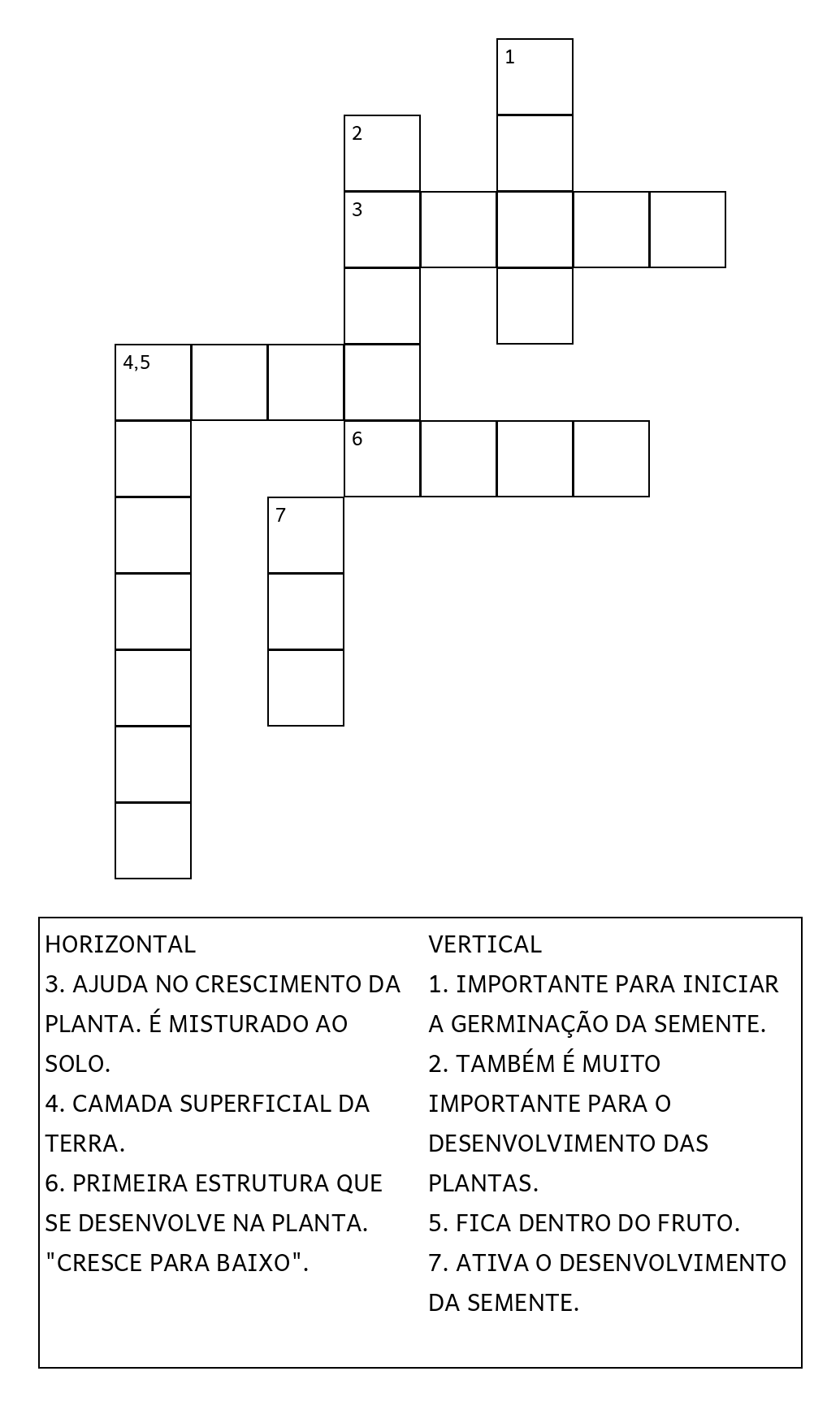 1
2
3
4,5
6
7

HORIZONTAL
3. AJUDA NO CRESCIMENTO DA PLANTA. É MISTURADO AO SOLO.
4. CAMADA SUPERFICIAL DA TERRA.
6. PRIMEIRA ESTRUTURA QUE SE DESENVOLVE NA PLANTA. "CRESCE PARA BAIXO".

VERTICAL
1. IMPORTANTE PARA INICIAR A GERMINAÇÃO DA SEMENTE.
2. TAMBÉM É MUITO IMPORTANTE PARA O DESENVOLVIMENTO DAS PLANTAS.
5. FICA DENTRO DO FRUTO.
7. ATIVA O DESENVOLVIMENTO DA SEMENTE.